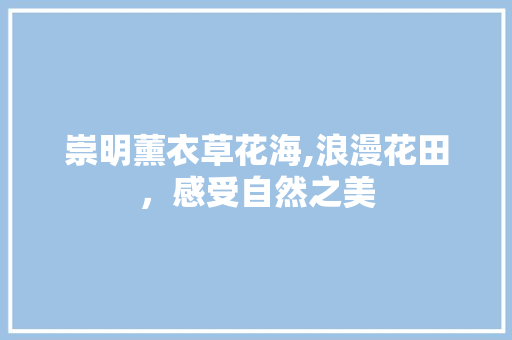 崇明薰衣草花海,浪漫花田，感受自然之美